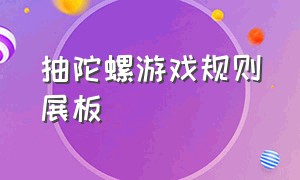 抽陀螺游戏规则展板